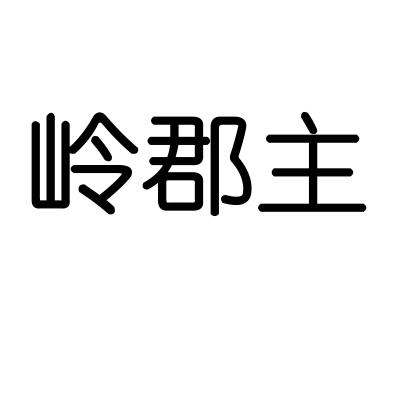 岭郡主